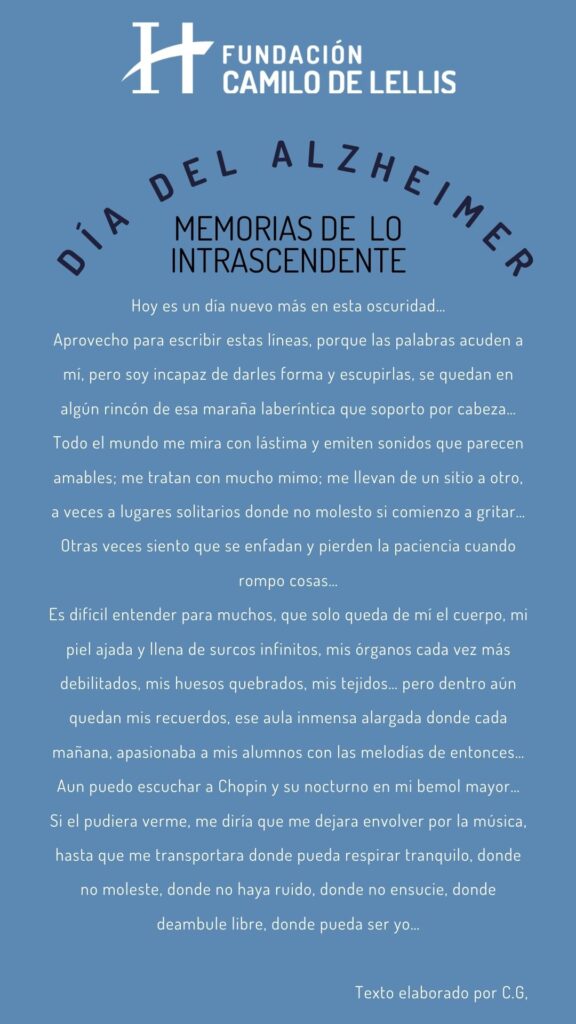 FUNDACIÓN
CAMILO DE LELLIS

DÍA DEL ALZHEIMER

MEMORIAS DE LO INTRASCENDENTE

Hoy es un día nuevo más en esta oscuridad...

Aprovecho para escribir estas líneas, porque las palabras acuden a mí, pero soy incapaz de darles forma y escupirlas, se quedan en algún rincón de esa maraña laberíntica que soporto por cabeza...

Todo el mundo me mira con lástima y emiten sonidos que parecen amables; me tratan con mucho mimo; me llevan de un sitio a otro, a veces a lugares solitarios donde no molesto si comienzo a gritar... Otras veces siento que se enfadan y pierden la paciencia cuando rompo cosas...

Es difícil entender para muchos, que solo queda de mí el cuerpo, mi piel ajada y llena de surcos infinitos, mis órganos cada vez más debilitados, mis huesos quebrados, mis tejidos... pero dentro aún quedan mis recuerdos, ese aula inmensa alargada donde cada mañana, apasionaba a mis alumnos con las melodías de entonces...

Aun puedo escuchar a Chopin y su nocturno en mi bemol mayor...

Si el pudiera verme, me diría que me dejara envolver por la música, hasta que me transportara donde pueda respirar tranquilo, donde no moleste, donde no haya ruido, donde no ensucie, donde deambule libre, donde pueda ser yo...

Texto elaborado por C.G,